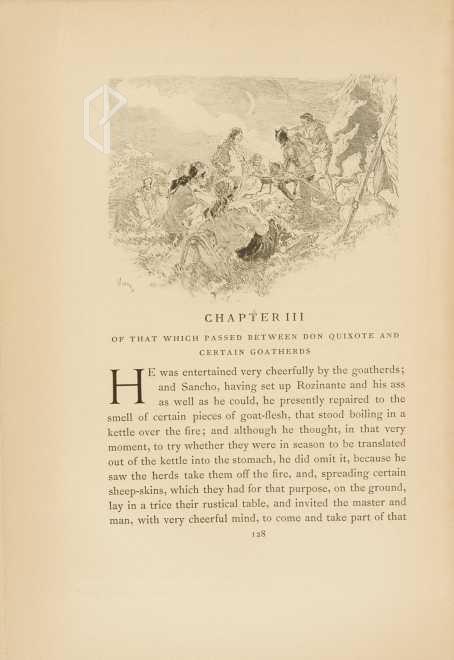 CHAPTER III

OF THAT WHICH PASSED BETWEEN DON QUIXOTE AND CERTAIN GOATHERDS

HE was entertained very cheerfully by the goatherds; and Sancho, having set up Rozinante and his ass as well as he could, he presently repaired to the smell of certain pieces of goat-flesh, that stood boiling in a kettle over the fire; and although he thought, in that very moment, to try whether they were in season to be translated out of the kettle into the stomach, he did omit it, because he saw the herds take them off the fire, and, spreading certain sheep-skins, which they had for that purpose, on the ground, lay in a trice their rustical table, and invited the master and man, with very cheerful mind, to come and take part of that

128